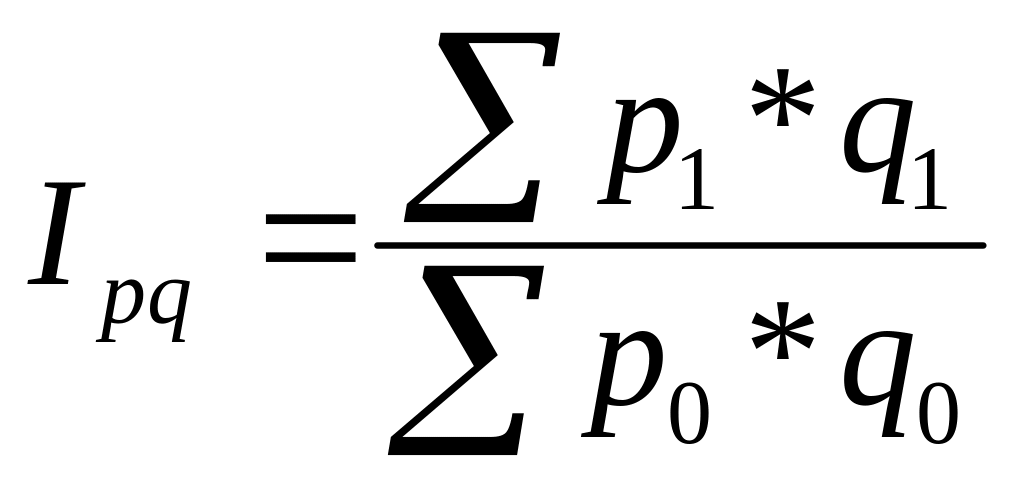 $I_{pq} = \frac{\sum p_1 * q_1}{\sum p_0 * q_0}$